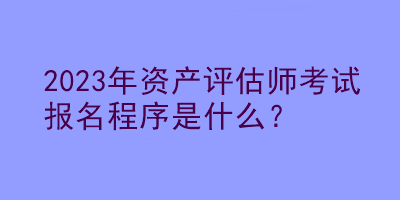 2023年资产评估师考试报名程序是什么？